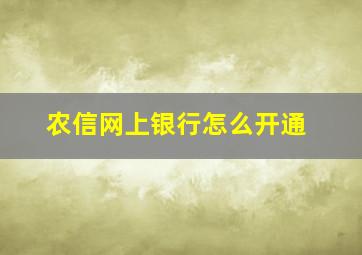 农信网上银行怎么开通